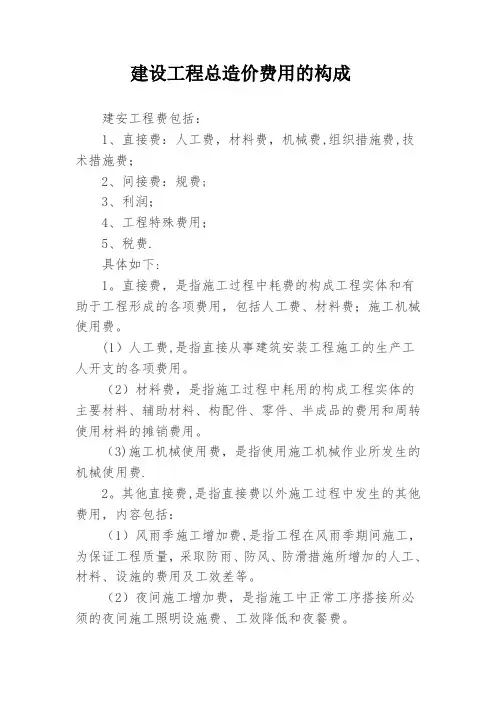 建设工程总造价费用的构成

建安工程费包括：

1、直接费：人工费，材料费，机械费,组织措施费,技术措施费;

2、间接费：规费;

3、利润;

4、工程特殊费用;

5、税费.

具体如下:

1。直接费，是指施工过程中耗费的构成工程实体和有助于工程形成的各项费用，包括人工费、材料费；施工机械使用费。

（1）人工费,是指直接从事建筑安装工程施工的生产工人开支的各项费用。

（2）材料费，是指施工过程中耗用的构成工程实体的主要材料、辅助材料、构配件、零件、半成品的费用和周转使用材料的摊销费用。

(3)施工机械使用费，是指使用施工机械作业所发生的机械使用费.

2。其他直接费,是指直接费以外施工过程中发生的其他费用，内容包括：

（1）风雨季施工增加费,是指工程在风雨季期间施工，为保证工程质量，采取防雨、防风、防滑措施所增加的人工、材料、设施的费用及工效差等。

（2）夜间施工增加费，是指施工中正常工序搭接所必须的夜间施工照明设施费、工效降低和夜餐费。